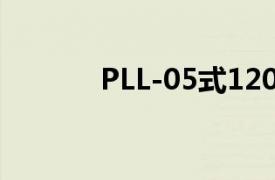 PLL-05式120